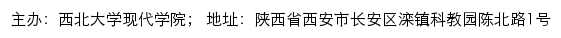 主办：西北大学现代学院； 地址：陕西省西安市长安区滦镇科教园陈北路1号